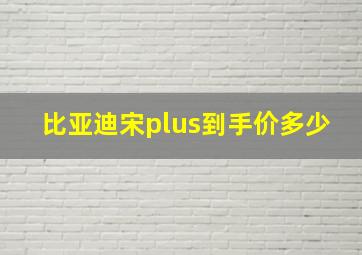 比亚迪宋plus到手价多少